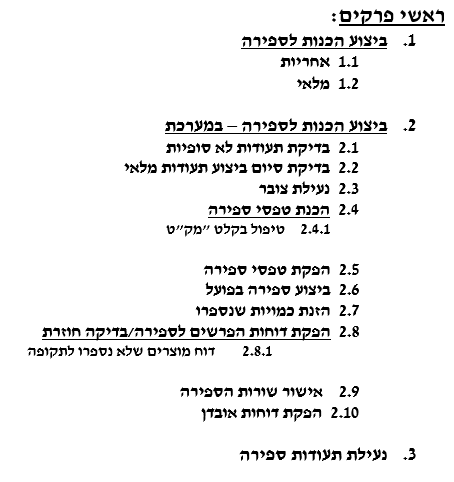 ראשי פרקים:

1. ביצוע הכנות לספירה
1.1 אחריות
1.2 מלאי

2. ביצוע הכנות לספירה – במערכת
2.1 בדיקת תעודות לא סופיות
2.2 בדיקת סיום ביצוע תעודות מלאי
2.3 נעילת צובר
2.4 הכנת טפסי ספירה
2.4.1 טיפול בקלט "מק"ט

2.5 הפקת טפסי ספירה
2.6 ביצוע ספירה בפועל
2.7 הזנת כמויות שנספרו
2.8 הפקת דוחות הפרשים לספירה/בדיקה חוזרת
2.8.1 דוח מוצרים שלא נספרו לתקופה

2.9 אישור שורות הספירה
2.10 הפקת דוחות אובדן

3. נעילת תעודות ספירה